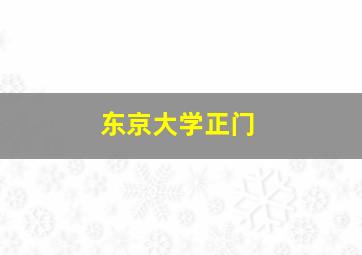 东京大学正门